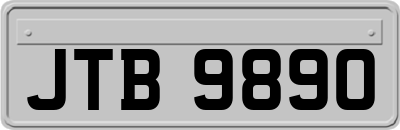 JTB 9890